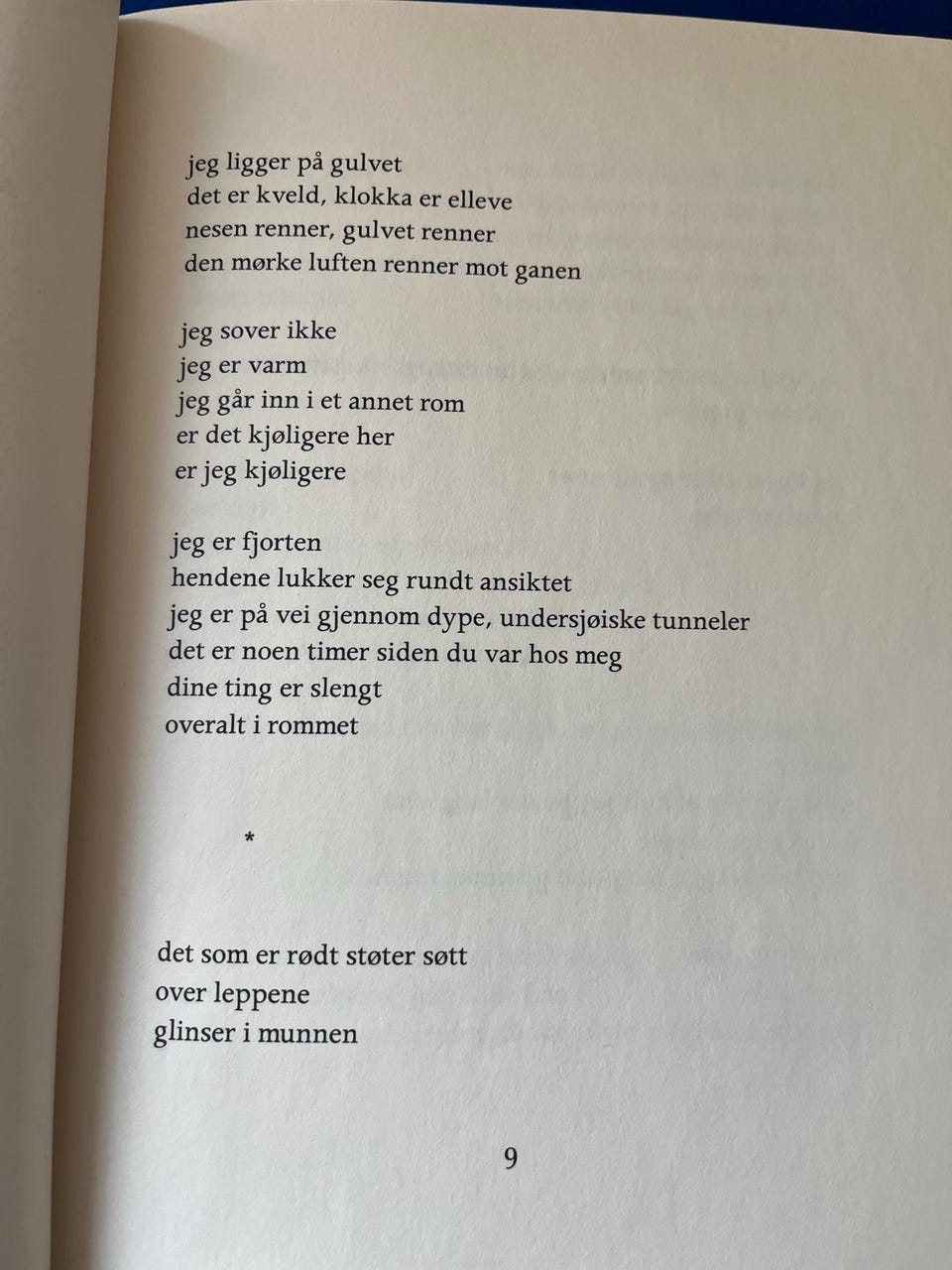 jeg ligger på gulvet
det er kveld, klokka er elleve
nesen renner, gulvet renner
den mørke luften renner mot ganen

jeg sover ikke
jeg er varm
jeg går inn i et annet rom
er det kjøligere her
er jeg kjøligere

jeg er fjorten
hendene lukker seg rundt ansiktet
jeg er på vei gjennom dype, undersjøiske tunneler
det er noen timer siden du var hos meg
dine ting er slengt
overalt i rommet

*

det som er rødt støter søtt
over leppene
glinser i munnen

9